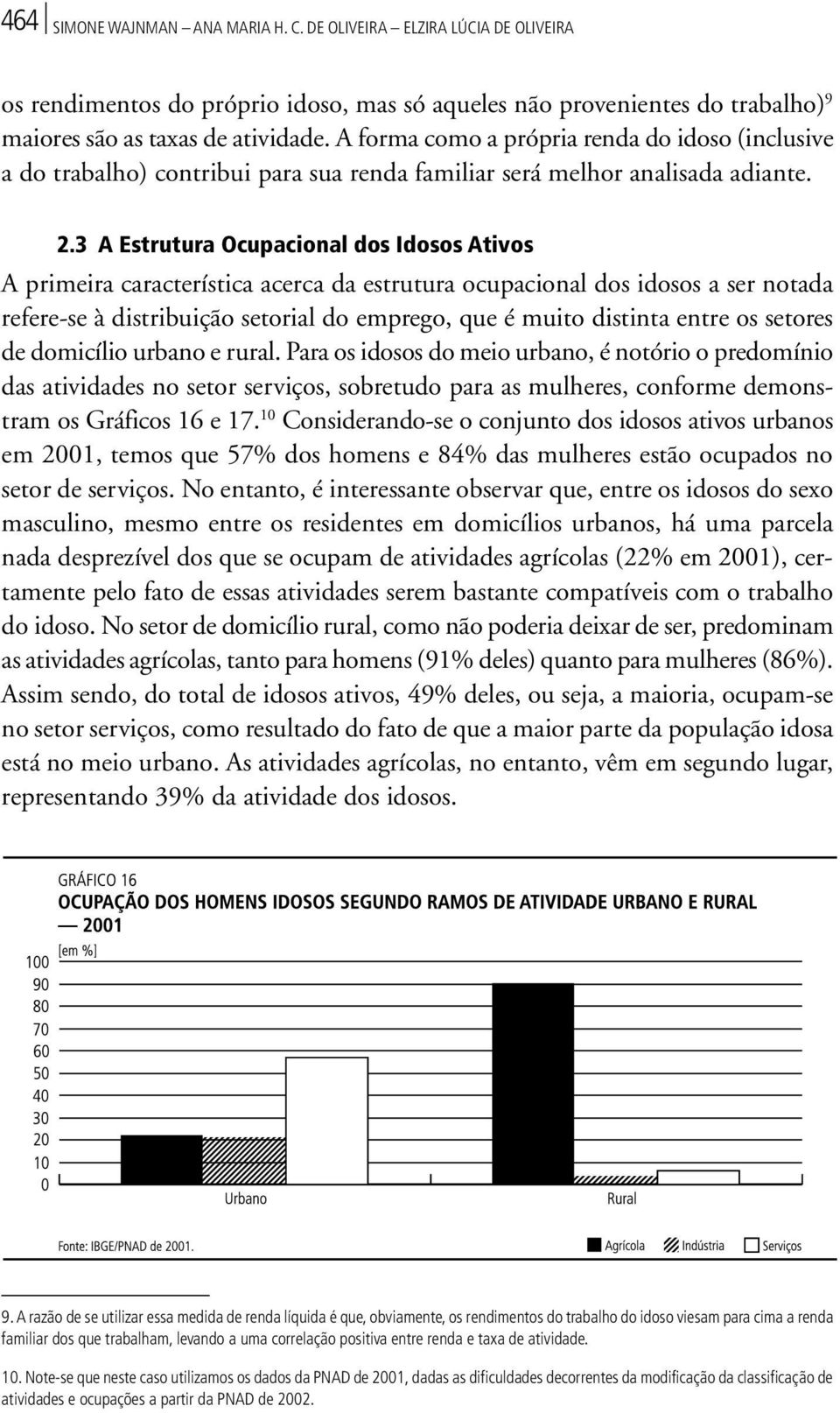 464 SIMONE WAJNMAN – ANA MARIA H. C. DE OLIVEIRA – ELZIRA LÚCIA DE OLIVEIRA

os rendimentos do próprio idoso, mas só aqueles não provenientes do trabalho)$^9$ maiores são as taxas de atividade. A forma como a própria renda do idoso (inclusive a do trabalho) contribui para sua renda familiar será melhor analisada adiante.

2.3 A Estrutura Ocupacional dos Idosos Ativos

A primeira característica acerca da estrutura ocupacional dos idosos a ser notada refere-se à distribuição setorial do emprego, que é muito distinta entre os setores de domicílio urbano e rural. Para os idosos do meio urbano, é notório o predomínio das atividades no setor serviços, sobretudo para as mulheres, conforme demonstram os Gráficos 16 e 17.$^{10}$ Considerando-se o conjunto dos idosos ativos urbanos em 2001, temos que 57% dos homens e 84% das mulheres estão ocupados no setor de serviços. No entanto, é interessante observar que, entre os idosos do sexo masculino, mesmo entre os residentes em domicílios urbanos, há uma parcela nada desprezível dos que se ocupam de atividades agrícolas (22% em 2001), certamente pelo fato de essas atividades serem bastante compatíveis com o trabalho do idoso. No setor de domicílio rural, como não poderia deixar de ser, predominam as atividades agrícolas, tanto para homens (91% deles) quanto para mulheres (86%). Assim sendo, do total de idosos ativos, 49% deles, ou seja, a maioria, ocupam-se no setor serviços, como resultado do fato de que a maior parte da população idosa está no meio urbano. As atividades agrícolas, no entanto, vêm em segundo lugar, representando 39% da atividade dos idosos.

GRÁFICO 16
OCUPAÇÃO DOS HOMENS IDOSOS SEGUNDO RAMOS DE ATIVIDADE URBANO E RURAL — 2001
[em %]

100
90
80
70
60
50
40
30
20
10
0

Urbano
Rural

Fonte: IBGE/PNAD de 2001.
Agrícola Indústria Serviços

9. A razão de se utilizar essa medida de renda líquida é que, obviamente, os rendimentos do trabalho do idoso viesam para cima a renda familiar dos que trabalham, levando a uma correlação positiva entre renda e taxa de atividade.

10. Note-se que neste caso utilizamos os dados da PNAD de 2001, dadas as dificuldades decorrentes da modificação da classificação de atividades e ocupações a partir da PNAD de 2002.